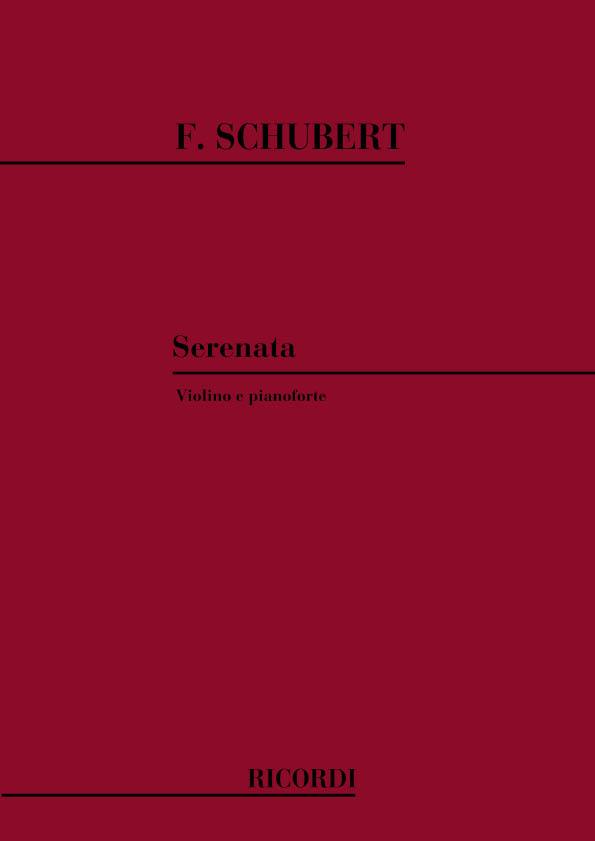 F. SCHUBERT

Serenata

Violino e pianoforte

RICORDI